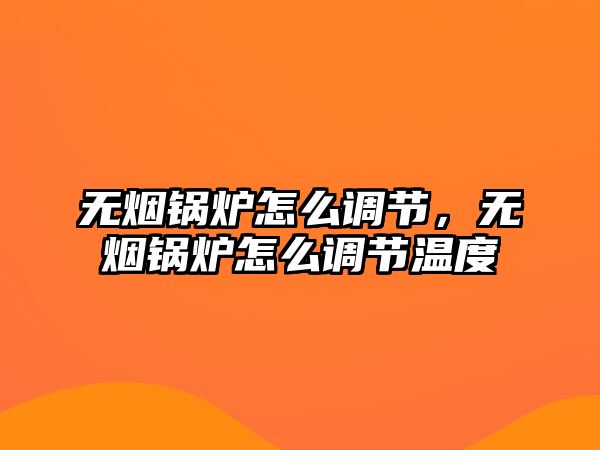 无烟锅炉怎么调节，无烟锅炉怎么调节温度